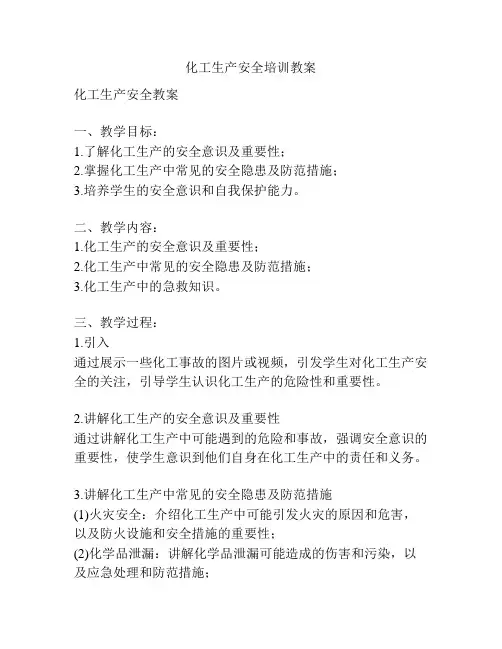 化工生产安全培训教案

化工生产安全教案

一、教学目标：
1.了解化工生产的安全意识及重要性；
2.掌握化工生产中常见的安全隐患及防范措施；
3.培养学生的安全意识和自我保护能力。

二、教学内容：
1.化工生产的安全意识及重要性；
2.化工生产中常见的安全隐患及防范措施；
3.化工生产中的急救知识。

三、教学过程：
1.引入
通过展示一些化工事故的图片或视频，引发学生对化工生产安全的关注，引导学生认识化工生产的危险性和重要性。

2.讲解化工生产的安全意识及重要性
通过讲解化工生产中可能遇到的危险和事故，强调安全意识的重要性，使学生意识到他们自身在化工生产中的责任和义务。

3.讲解化工生产中常见的安全隐患及防范措施
(1)火灾安全：介绍化工生产中可能引发火灾的原因和危害，以及防火设施和安全措施的重要性；
(2)化学品泄漏：讲解化学品泄漏可能造成的伤害和污染，以及应急处理和防范措施；